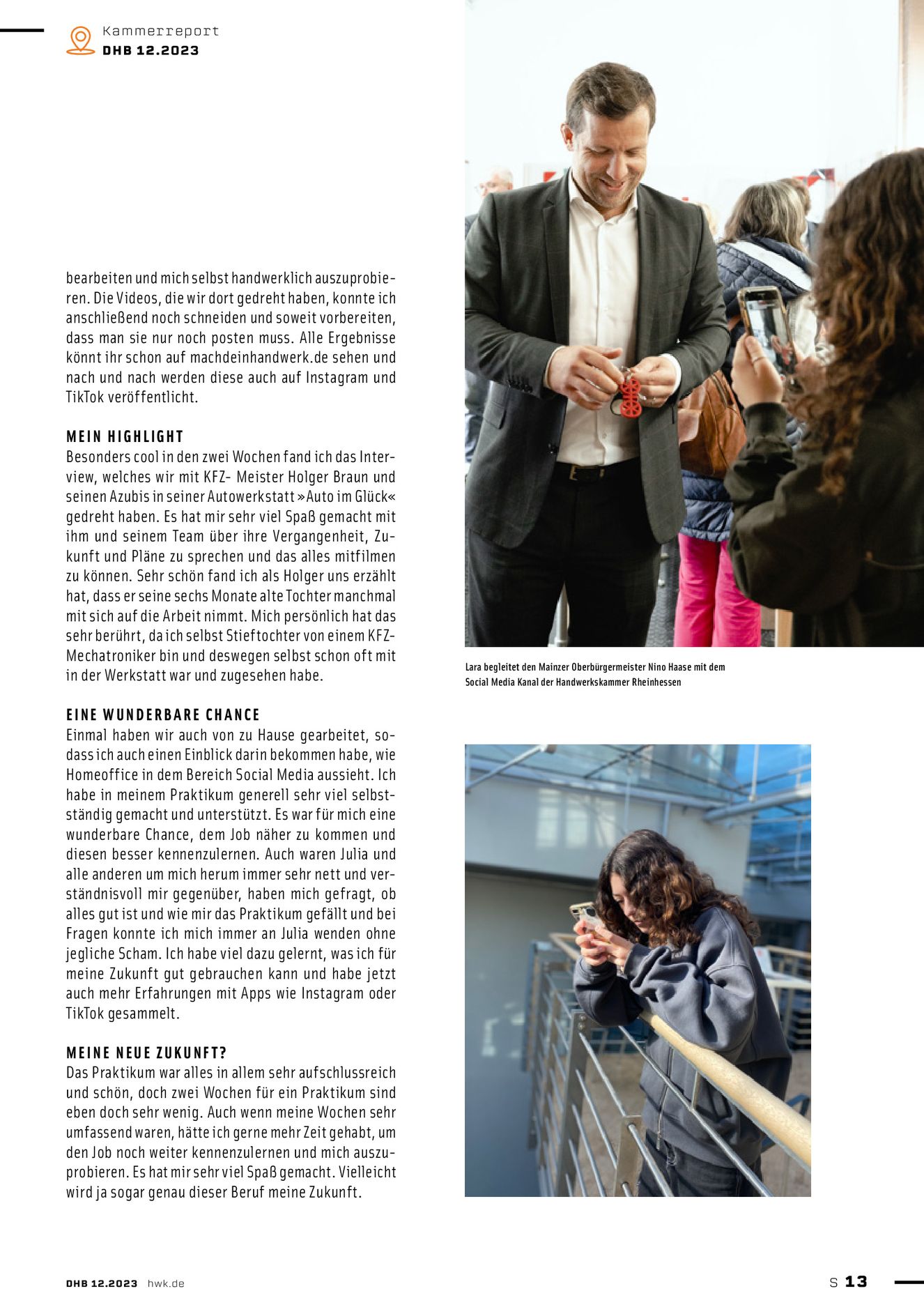 Kammerreport
DHB 12.2023

bearbeiten und mich selbst handwerklich auszuprobieren. Die Videos, die wir dort gedreht haben, konnte ich anschließend noch schneiden und soweit vorbereiten, dass man sie nur noch posten muss. Alle Ergebnisse könnt ihr schon auf machdeinhandwerk.de sehen und nach und nach werden diese auch auf Instagram und TikTok veröffentlicht.

MEIN HIGHLIGHT
Besonders cool in den zwei Wochen fand ich das Interview, welches wir mit KFZ- Meister Holger Braun und seinen Azubis in seiner Autowerkstatt »Auto im Glück« gedreht haben. Es hat mir sehr viel Spaß gemacht mit ihm und seinem Team über ihre Vergangenheit, Zukunft und Pläne zu sprechen und das alles mitfilmen zu können. Sehr schön fand ich als Holger uns erzählt hat, dass er seine sechs Monate alte Tochter manchmal mit sich auf die Arbeit nimmt. Mich persönlich hat das sehr berührt, da ich selbst Stieftochter von einem KFZ-Mechatroniker bin und deswegen selbst schon oft mit in der Werkstatt war und zugesehen habe.

EINE WUNDERBARE CHANCE
Einmal haben wir auch von zu Hause gearbeitet, sodass ich auch einen Einblick darin bekommen habe, wie Homeoffice in dem Bereich Social Media aussieht. Ich habe in meinem Praktikum generell sehr viel selbstständig gemacht und unterstützt. Es war für mich eine wunderbare Chance, dem Job näher zu kommen und diesen besser kennenzulernen. Auch waren Julia und alle anderen um mich herum immer sehr nett und verständnisvoll mir gegenüber, haben mich gefragt, ob alles gut ist und wie mir das Praktikum gefällt und bei Fragen konnte ich mich immer an Julia wenden ohne jegliche Scham. Ich habe viel dazu gelernt, was ich für meine Zukunft gut gebrauchen kann und habe jetzt auch mehr Erfahrungen mit Apps wie Instagram oder TikTok gesammelt.

MEINE NEUE ZUKUNFT?
Das Praktikum war alles in allem sehr aufschlussreich und schön, doch zwei Wochen für ein Praktikum sind eben doch sehr wenig. Auch wenn meine Wochen sehr umfassend waren, hätte ich gerne mehr Zeit gehabt, um den Job noch weiter kennenzulernen und mich auszuprobieren. Es hat mir sehr viel Spaß gemacht. Vielleicht wird ja sogar genau dieser Beruf meine Zukunft.

Lara begleitet den Mainzer Oberbürgermeister Nino Haase mit dem Social Media Kanal der Handwerkskammer Rheinhessen

DHB 12.2023 hwk.de
S 13